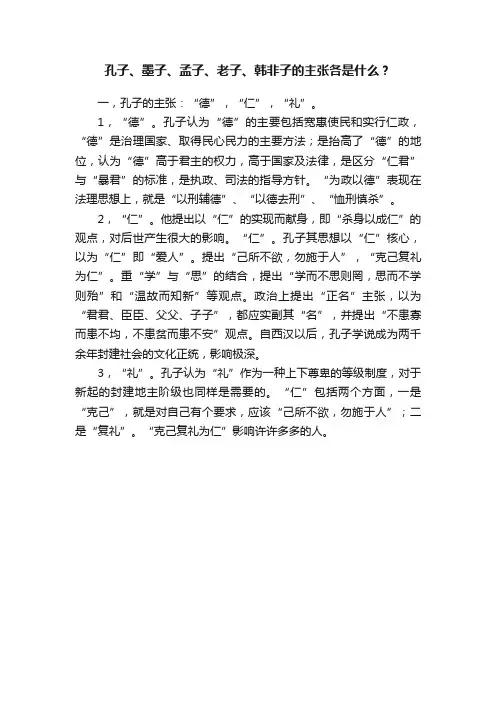 孔子、墨子、孟子、老子、韩非子的主张各是什么？

一，孔子的主张：“德”，“仁”，“礼”。

1，“德”。孔子认为“德”的主要包括宽惠使民和实行仁政，“德”是治理国家、取得民心民力的主要方法；是抬高了“德”的地位，认为“德”高于君主的权力，高于国家及法律，是区分“仁君”与“暴君”的标准，是执政、司法的指导方针。“为政以德”表现在法理思想上，就是“以刑辅德”、“以德去刑”、“恤刑慎杀”。

2，“仁”。他提出以“仁”的实现而献身，即“杀身以成仁”的观点，对后世产生很大的影响。“仁”。孔子其思想以“仁”核心，以为“仁”即“爱人”。提出“己所不欲，勿施于人”，“克己复礼为仁”。重“学”与“思”的结合，提出“学而不思则罔，思而不学则殆”和“温故而知新”等观点。政治上提出“正名”主张，以为“君君、臣臣、父父、子子”，都应实副其“名”，并提出“不患寡而患不均，不患贫而患不安”观点。自西汉以后，孔子学说成为两千余年封建社会的文化正统，影响极深。

3，“礼”。孔子认为“礼”作为一种上下尊卑的等级制度，对于新起的封建地主阶级也同样是需要的。“仁”包括两个方面，一是“克己”，就是对自己有个要求，应该“己所不欲，勿施于人”；二是“复礼”。“克己复礼为仁”影响许许多多的人。